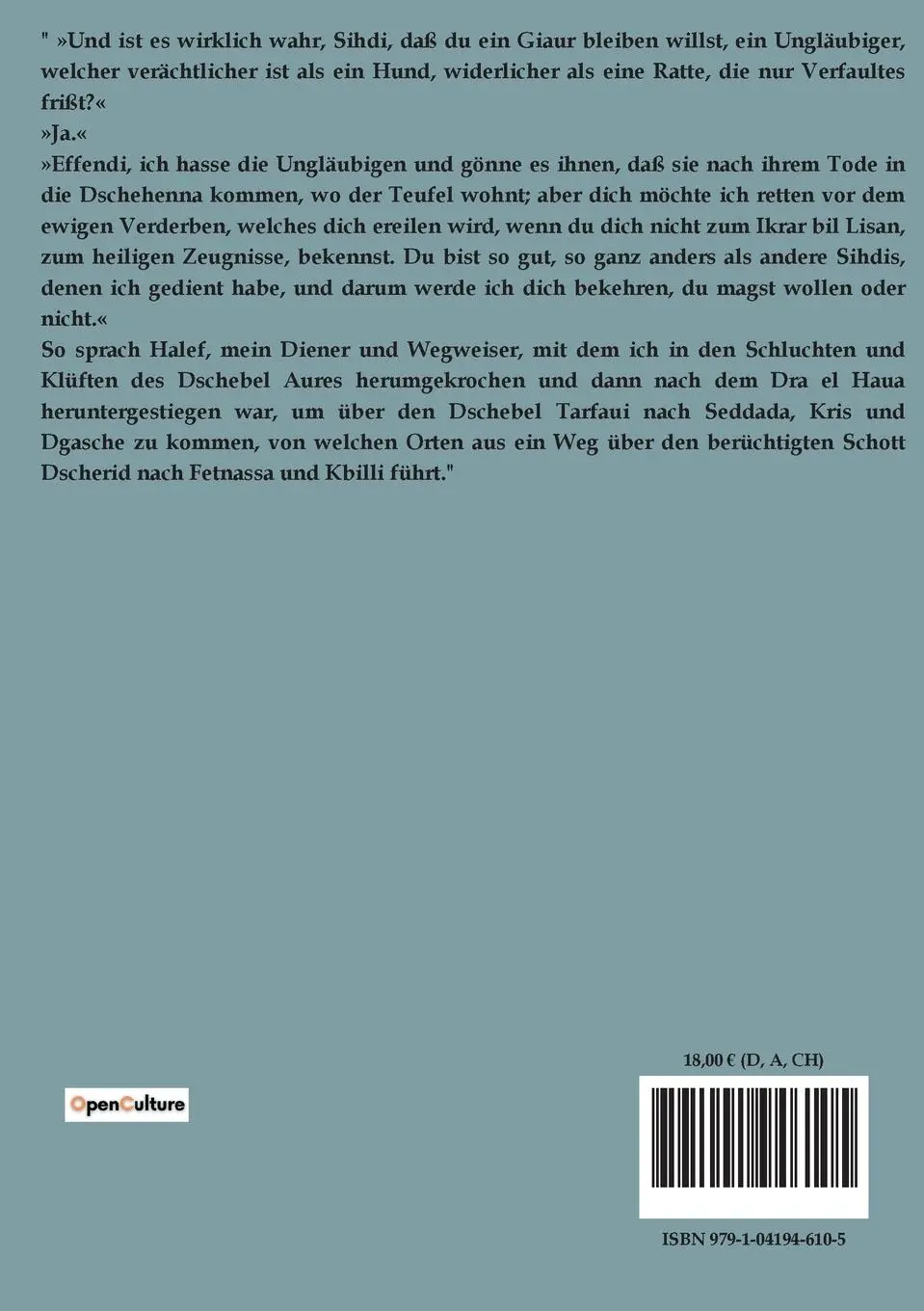 " »Und ist es wirklich wahr, Sihdi, daß du ein Giaur bleiben willst, ein Ungläubiger, welcher verächtlicher ist als ein Hund, widerlicher als eine Ratte, die nur Verfaultes frißt?«
»Ja.«
»Effendi, ich hasse die Ungläubigen und gönne es ihnen, daß sie nach ihrem Tode in die Dschehenna kommen, wo der Teufel wohnt; aber dich möchte ich retten vor dem ewigen Verderben, welches dich ereilen wird, wenn du dich nicht zum Ikrar bil Lisan, zum heiligen Zeugnisse, bekennst. Du bist so gut, so ganz anders als andere Sihdis, denen ich gedient habe, und darum werde ich dich bekehren, du magst wollen oder nicht.«
So sprach Halef, mein Diener und Wegweiser, mit dem ich in den Schluchten und Klüften des Dschebel Aures herumgekrochen und dann nach dem Dra el Haua heruntergestiegen war, um über den Dschebel Tarfaui nach Seddada, Kris und Dgasche zu kommen, von welchen Orten aus ein Weg über den berüchtigten Schott Dscherid nach Fetnassa und Kbilli führt."

OpenCulture

18,00 € (D, A, CH)

ISBN 979-1-04194-610-5